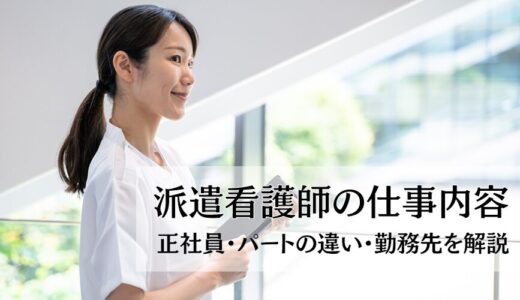 派遣看護師の仕事内容

正社員・パートの違い・勤務先を解説